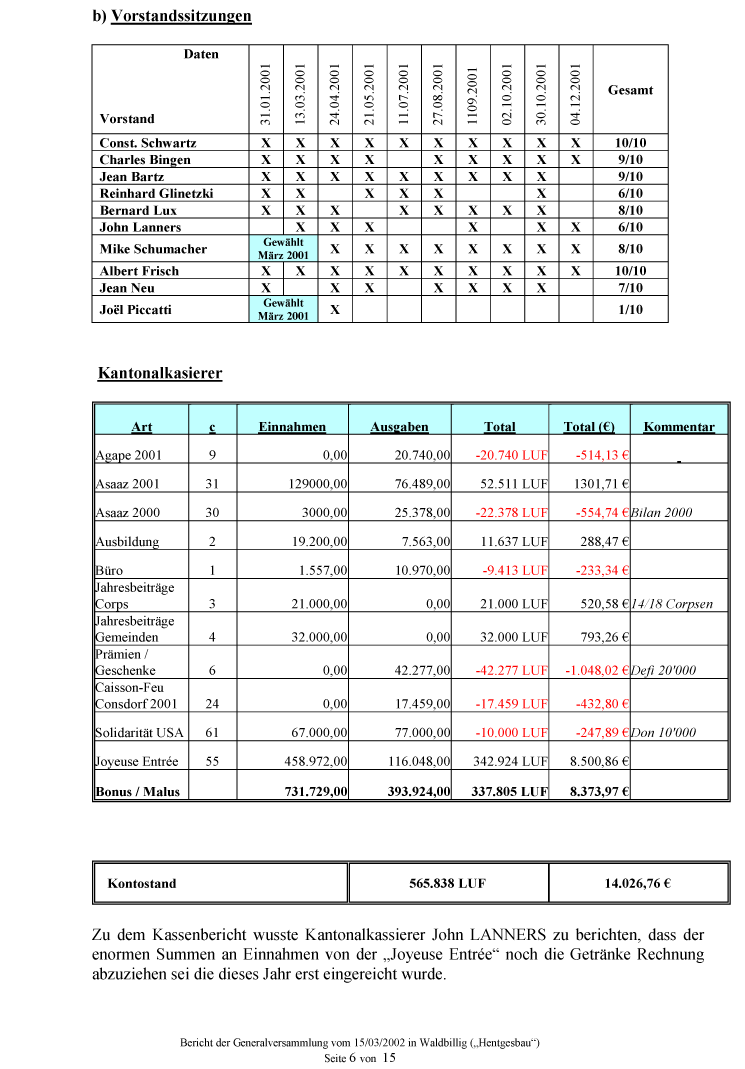 b) Vorstandssitzungen

| Daten / Vorstand | 31.01.2001 | 13.03.2001 | 24.04.2001 | 21.05.2001 | 11.07.2001 | 27.08.2001 | 1109.2001 | 02.10.2001 | 30.10.2001 | 04.12.2001 | Gesamt |
|---|---|---|---|---|---|---|---|---|---|---|---|
| Const. Schwartz | X | X | X | X | X | X | X | X | X | X | 10/10 |
| Charles Bingen | X | X | X | X | | X | X | X | X | X | 9/10 |
| Jean Bartz | X | X | X | X | X | X | X | X | X | | 9/10 |
| Reinhard Glinetzki | X | X | | X | X | X | | | X | | 6/10 |
| Bernard Lux | X | X | X | | X | X | X | X | X | | 8/10 |
| John Lanners | | X | X | X | | | X | | X | X | 6/10 |
| Mike Schumacher | Gewählt März 2001 | | X | X | X | X | X | X | X | X | 8/10 |
| Albert Frisch | X | X | X | X | X | X | X | X | X | X | 10/10 |
| Jean Neu | X | | X | X | | X | X | X | X | | 7/10 |
| Joël Piccatti | Gewählt März 2001 | | X | | | | | | | | 1/10 |

Kantonalkasierer

| Art | c | Einnahmen | Ausgaben | Total | Total (€) | Kommentar |
|---|---|---|---|---|---|---|
| Agape 2001 | 9 | 0,00 | 20.740,00 | -20.740 LUF | -514,13 € | - |
| Asaaz 2001 | 31 | 129000,00 | 76.489,00 | 52.511 LUF | 1301,71 € | |
| Asaaz 2000 | 30 | 3000,00 | 25.378,00 | -22.378 LUF | -554,74 € | Bilan 2000 |
| Ausbildung | 2 | 19.200,00 | 7.563,00 | 11.637 LUF | 288,47 € | |
| Büro | 1 | 1.557,00 | 10.970,00 | -9.413 LUF | -233,34 € | |
| Jahresbeiträge Corps | 3 | 21.000,00 | 0,00 | 21.000 LUF | 520,58 € | 14/18 Corpsen |
| Jahresbeiträge Gemeinden | 4 | 32.000,00 | 0,00 | 32.000 LUF | 793,26 € | |
| Prämien / Geschenke | 6 | 0,00 | 42.277,00 | -42.277 LUF | -1.048,02 € | Defi 20'000 |
| Caisson-Feu Consdorf 2001 | 24 | 0,00 | 17.459,00 | -17.459 LUF | -432,80 € | |
| Solidarität USA | 61 | 67.000,00 | 77.000,00 | -10.000 LUF | -247,89 € | Don 10'000 |
| Joyeuse Entrée | 55 | 458.972,00 | 116.048,00 | 342.924 LUF | 8.500,86 € | |
| Bonus / Malus | | 731.729,00 | 393.924,00 | 337.805 LUF | 8.373,97 € | |

| Kontostand | 565.838 LUF | 14.026,76 € |
|---|---|---|

Zu dem Kassenbericht wusste Kantonalkassierer John LANNERS zu berichten, dass der enormen Summen an Einnahmen von der „Joyeuse Entrée“ noch die Getränke Rechnung abzuziehen sei die dieses Jahr erst eingereicht wurde.

Bericht der Generalversammlung vom 15/03/2002 in Waldbillig („Hentgesbau“)
Seite 6 von 15